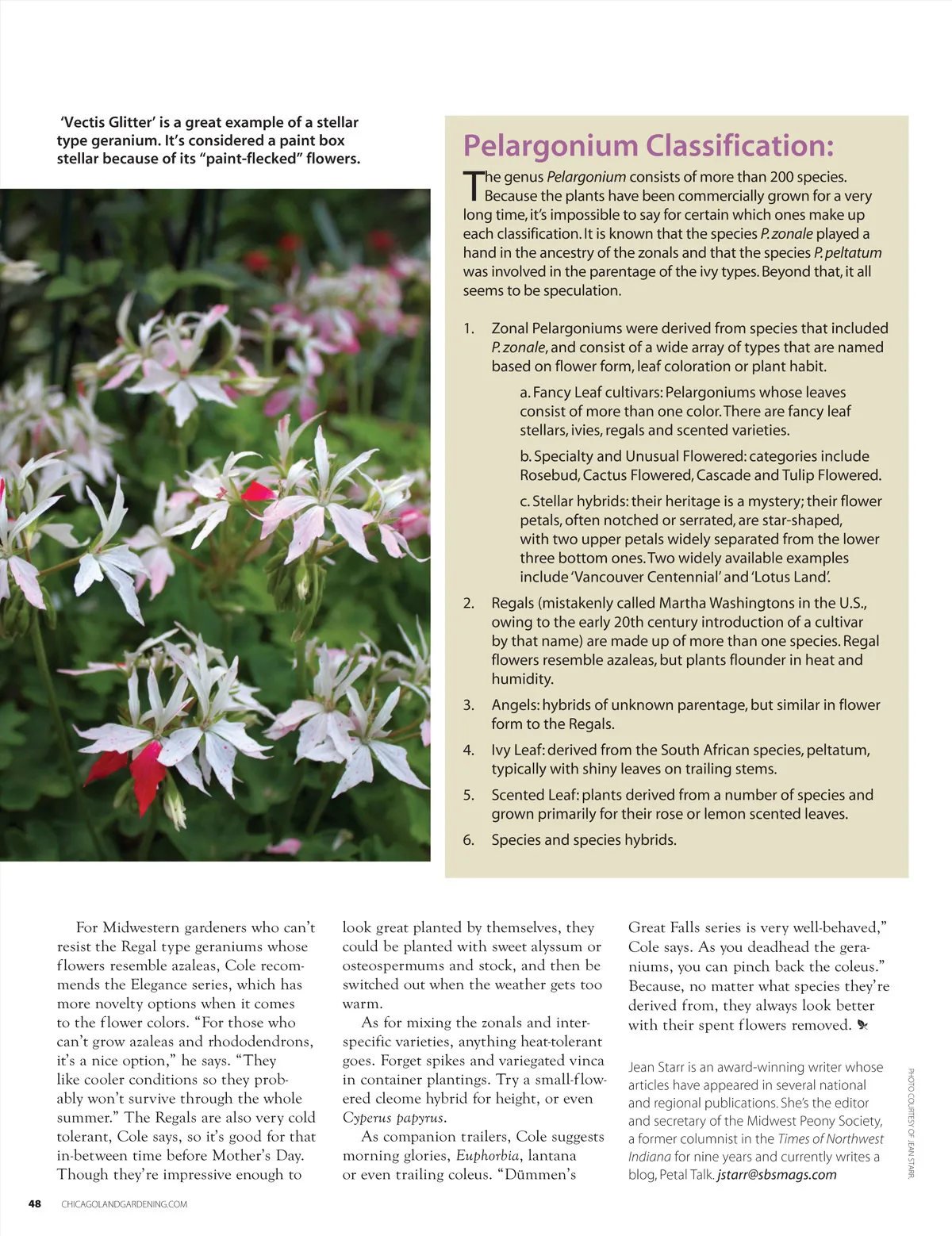 'Vectis Glitter' is a great example of a stellar type geranium. It's considered a paint box stellar because of its "paint-flecked" flowers.

Pelargonium Classification:

The genus Pelargonium consists of more than 200 species. Because the plants have been commercially grown for a very long time, it's impossible to say for certain which ones make up each classification. It is known that the species P. zonale played a hand in the ancestry of the zonals and that the species P. peltatum was involved in the parentage of the ivy types. Beyond that, it all seems to be speculation.

1. Zonal Pelargoniums were derived from species that included P. zonale, and consist of a wide array of types that are named based on flower form, leaf coloration or plant habit.

a. Fancy Leaf cultivars: Pelargoniums whose leaves consist of more than one color. There are fancy leaf stellars, ivies, regals and scented varieties.

b. Specialty and Unusual Flowered: categories include Rosebud, Cactus Flowered, Cascade and Tulip Flowered.

c. Stellar hybrids: their heritage is a mystery; their flower petals, often notched or serrated, are star-shaped, with two upper petals widely separated from the lower three bottom ones. Two widely available examples include 'Vancouver Centennial' and 'Lotus Land'.

2. Regals (mistakenly called Martha Washingtons in the U.S., owing to the early 20th century introduction of a cultivar by that name) are made up of more than one species. Regal flowers resemble azaleas, but plants flounder in heat and humidity.

3. Angels: hybrids of unknown parentage, but similar in flower form to the Regals.

4. Ivy Leaf: derived from the South African species, peltatum, typically with shiny leaves on trailing stems.

5. Scented Leaf: plants derived from a number of species and grown primarily for their rose or lemon scented leaves.

6. Species and species hybrids.

For Midwestern gardeners who can't resist the Regal type geraniums whose flowers resemble azaleas, Cole recommends the Elegance series, which has more novelty options when it comes to the flower colors. "For those who can't grow azaleas and rhododendrons, it's a nice option," he says. "They like cooler conditions so they probably won't survive through the whole summer." The Regals are also very cold tolerant, Cole says, so it's good for that in-between time before Mother's Day. Though they're impressive enough to look great planted by themselves, they could be planted with sweet alyssum or osteospermums and stock, and then be switched out when the weather gets too warm.

As for mixing the zonals and interspecific varieties, anything heat-tolerant goes. Forget spikes and variegated vinca in container plantings. Try a small-flowered cleome hybrid for height, or even Cyperus papyrus.

As companion trailers, Cole suggests morning glories, Euphorbia, lantana or even trailing coleus. "Dümmen's Great Falls series is very well-behaved," Cole says. As you deadhead the geraniums, you can pinch back the coleus." Because, no matter what species they're derived from, they always look better with their spent flowers removed.

Jean Starr is an award-winning writer whose articles have appeared in several national and regional publications. She's the editor and secretary of the Midwest Peony Society, a former columnist in the Times of Northwest Indiana for nine years and currently writes a blog, Petal Talk. jstarr@sbsmags.com

PHOTO COURTESY OF JEAN STARR.

48 CHICAGOLANDGARDENING.COM